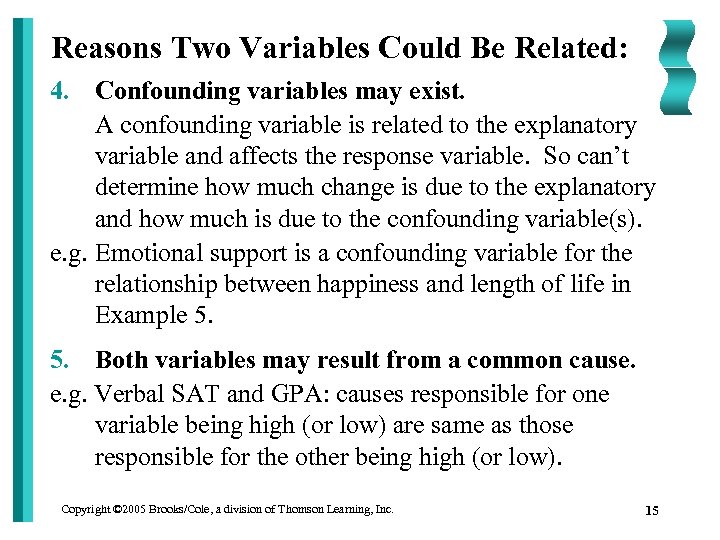 Reasons Two Variables Could Be Related:

4. Confounding variables may exist.

A confounding variable is related to the explanatory variable and affects the response variable. So can't determine how much change is due to the explanatory and how much is due to the confounding variable(s).

e.g. Emotional support is a confounding variable for the relationship between happiness and length of life in Example 5.

5. Both variables may result from a common cause.

e.g. Verbal SAT and GPA: causes responsible for one variable being high (or low) are same as those responsible for the other being high (or low).

Copyright ©2005 Brooks/Cole, a division of Thomson Learning, Inc.

15